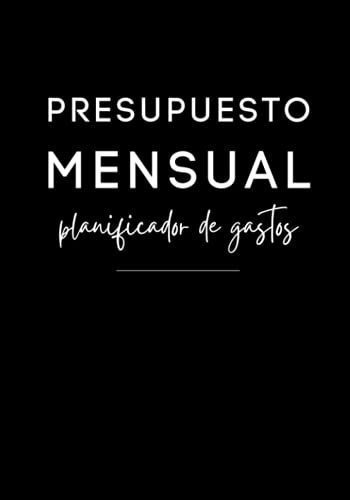 PRESUPUESTO
MENSUAL
planificador de gastos